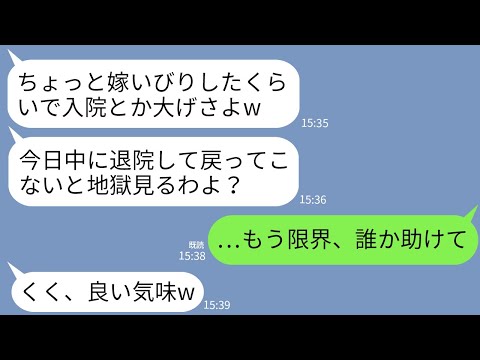 ちょっと嫁いびりしたくらいで入院とか大げさよw
15:35

今日中に退院して戻ってこないと地獄見るわよ？
15:36

既読
15:38
…もう限界、誰か助けて

くく、良い気味w
15:39